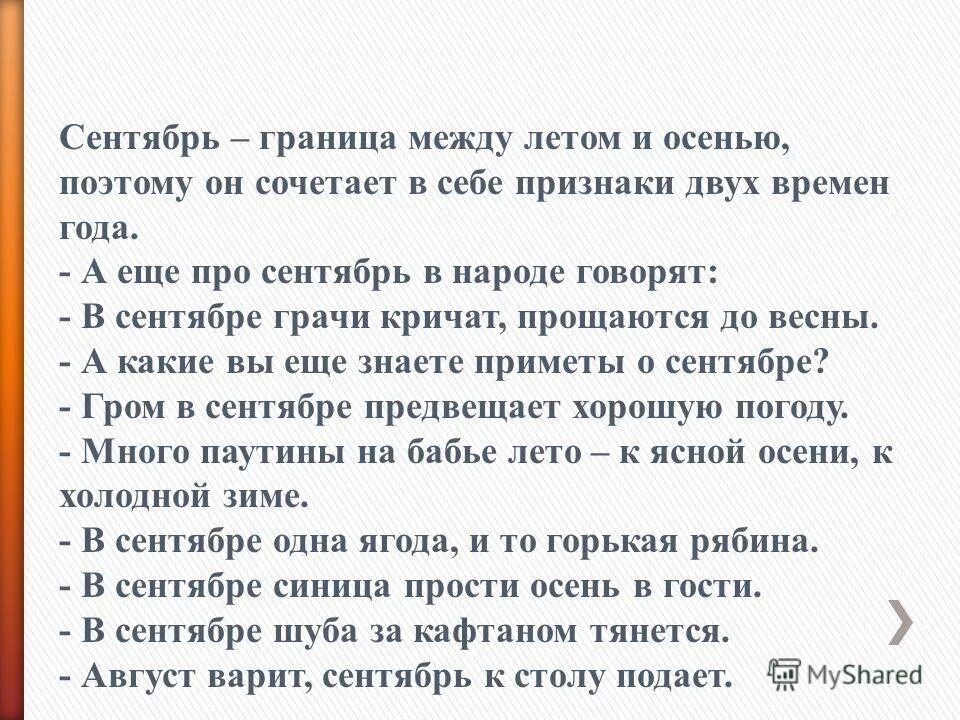 Сентябрь – граница между летом и осенью, поэтому он сочетает в себе признаки двух времен года.
- А еще про сентябрь в народе говорят:
- В сентябре грачи кричат, прощаются до весны.
- А какие вы еще знаете приметы о сентябре?
- Гром в сентябре предвещает хорошую погоду.
- Много паутины на бабье лето – к ясной осени, к холодной зиме.
- В сентябре одна ягода, и то горькая рябина.
- В сентябре синица прости осень в гости.
- В сентябре шуба за кафтаном тянется.
- Август варит, сентябрь к столу подает.

MyShared